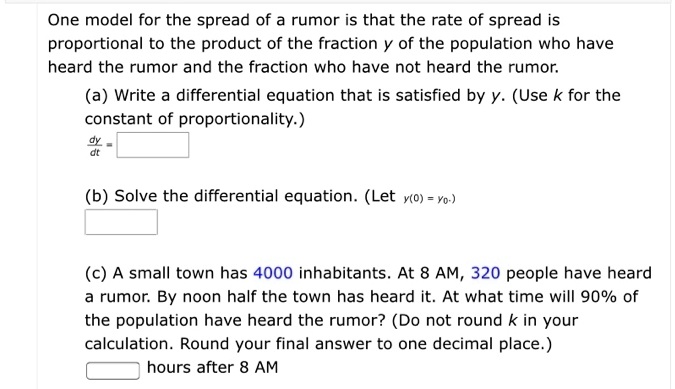 One model for the spread of a rumor is that the rate of spread is proportional to the product of the fraction $y$ of the population who have heard the rumor and the fraction who have not heard the rumor.

(a) Write a differential equation that is satisfied by $y$. (Use $k$ for the constant of proportionality.)

$\frac{dy}{dt} =$

(b) Solve the differential equation. (Let $y(0) = y_0$.)

(c) A small town has 4000 inhabitants. At 8 AM, 320 people have heard a rumor. By noon half the town has heard it. At what time will 90% of the population have heard the rumor? (Do not round $k$ in your calculation. Round your final answer to one decimal place.)

hours after 8 AM